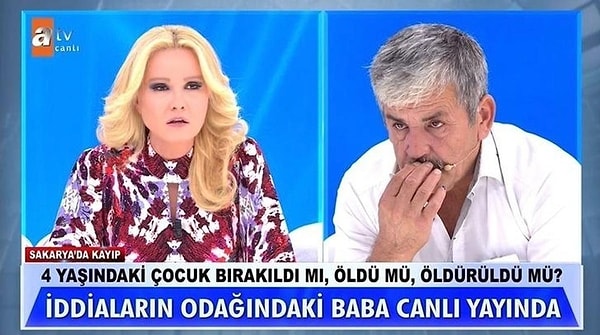 atv canlı

SAKARYA'DA KAYIP

4 YAŞINDAKİ ÇOCUK BIRAKILDI MI, ÖLDÜ MÜ, ÖLDÜRÜLDÜ MÜ?

İDDİALARIN ODAĞINDAKİ BABA CANLI YAYINDA